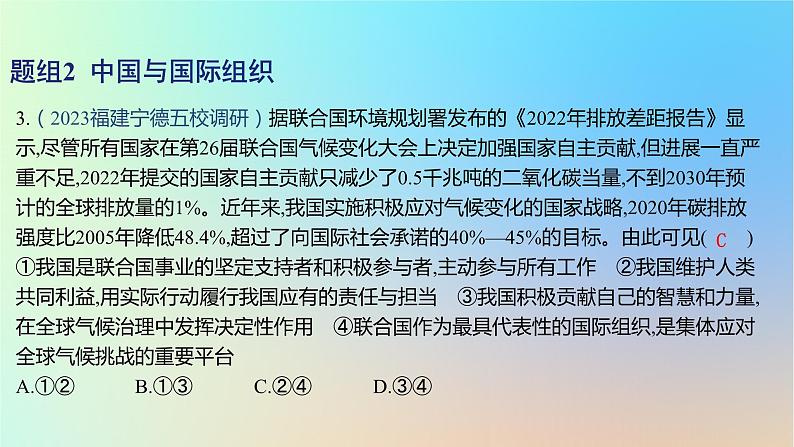 题组2 中国与国际组织

3.（2023福建宁德五校调研）据联合国环境规划署发布的《2022年排放差距报告》显示,尽管所有国家在第26届联合国气候变化大会上决定加强国家自主贡献,但进展一直严重不足,2022年提交的国家自主贡献只减少了0.5千兆吨的二氧化碳当量,不到2030年预计的全球排放量的1%。近年来,我国实施积极应对气候变化的国家战略,2020年碳排放强度比2005年降低48.4%,超过了向国际社会承诺的40%—45%的目标。由此可见（ C ）
①我国是联合国事业的坚定支持者和积极参与者,主动参与所有工作 ②我国维护人类共同利益,用实际行动履行我国应有的责任与担当 ③我国积极贡献自己的智慧和力量,在全球气候治理中发挥决定性作用 ④联合国作为最具代表性的国际组织,是集体应对全球气候挑战的重要平台
A.①② B.①③ C.②④ D.③④